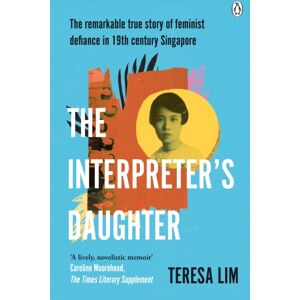 The remarkable true story of feminist defiance in 19th century Singapore

THE INTERPRETER'S DAUGHTER

'A lively, novelistic memoir'
Caroline Moorehead,
The Times Literary Supplement

TERESA LIM